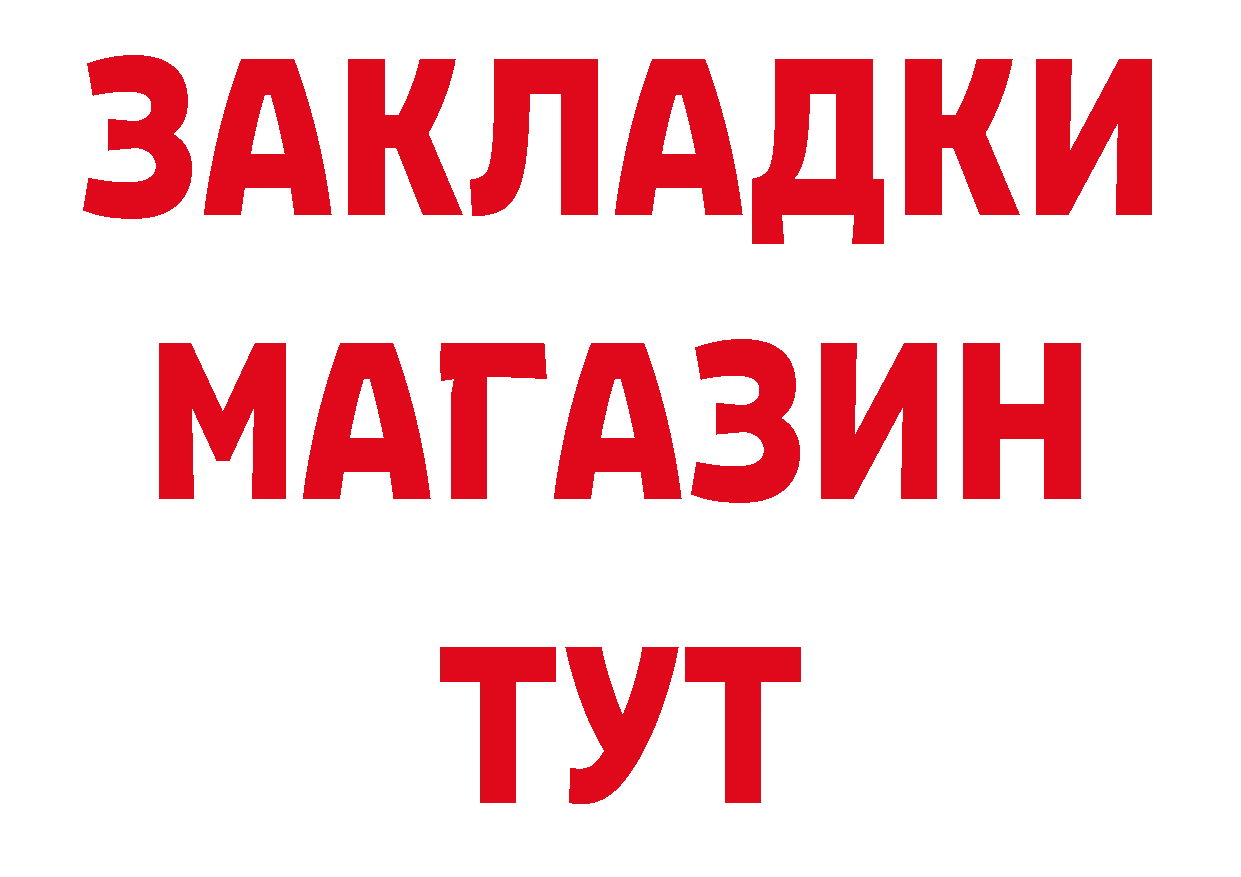 ЗАКЛАДКИ
МАГАЗИН
ТУТ